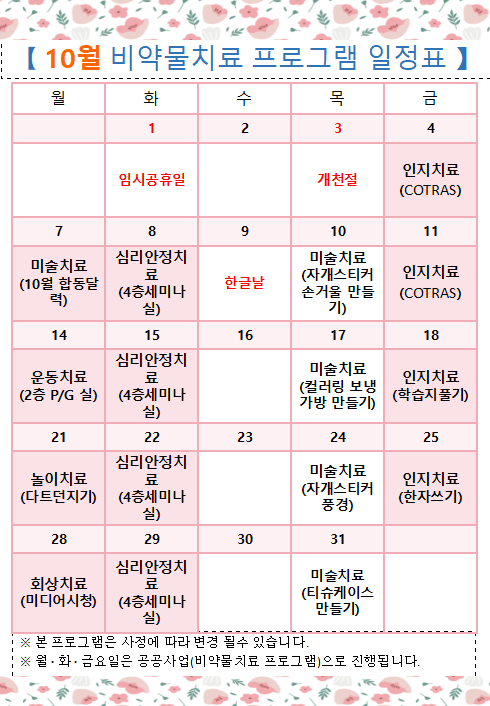 【 10월 비약물치료 프로그램 일정표 】

| 월 | 화 | 수 | 목 | 금 |
|---|---|---|---|---|
| | 1 | 2 | 3 | 4 |
| | 임시공휴일 | | 개천절 | 인지치료 (COTRAS) |
| 7 | 8 | 9 | 10 | 11 |
| 미술치료 (10월 합동달력) | 심리안정치료 (4층세미나실) | 한글날 | 미술치료 (자개스티커 손거울 만들기) | 인지치료 (COTRAS) |
| 14 | 15 | 16 | 17 | 18 |
| 운동치료 (2층 P/G 실) | 심리안정치료 (4층세미나실) | | 미술치료 (컬러링 보냉 가방 만들기) | 인지치료 (학습지풀기) |
| 21 | 22 | 23 | 24 | 25 |
| 놀이치료 (다트던지기) | 심리안정치료 (4층세미나실) | | 미술치료 (자개스티커 풍경) | 인지치료 (한자쓰기) |
| 28 | 29 | 30 | 31 | |
| 회상치료 (미디어시청) | 심리안정치료 (4층세미나실) | | 미술치료 (티슈케이스 만들기) | |

※ 본 프로그램은 사정에 따라 변경 될수 있습니다.
※ 월 · 화 · 금요일은 공공사업(비약물치료 프로그램)으로 진행됩니다.